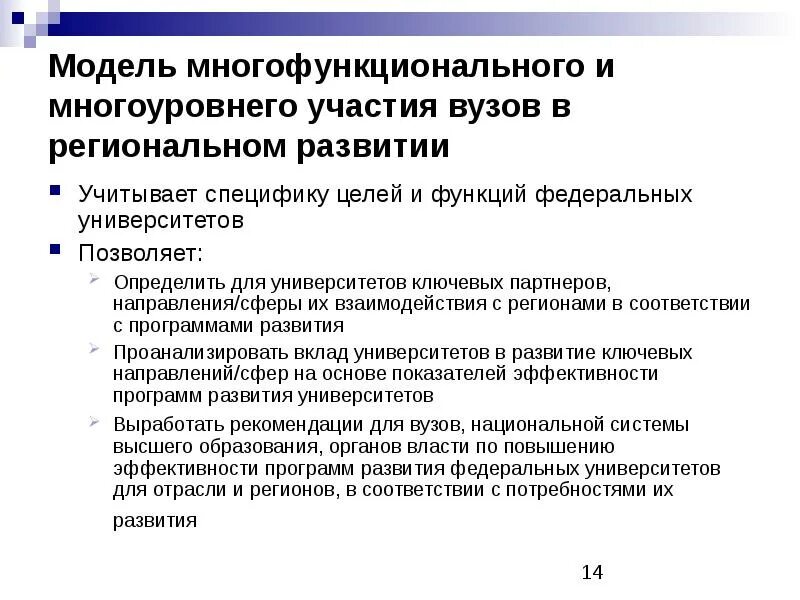 Модель многофункционального и многоуровнего участия вузов в региональном развитии

Учитывает специфику целей и функций федеральных университетов

Позволяет:

Определить для университетов ключевых партнеров, направления/сферы их взаимодействия с регионами в соответствии с программами развития

Проанализировать вклад университетов в развитие ключевых направлений/сфер на основе показателей эффективности программ развития университетов

Выработать рекомендации для вузов, национальной системы высшего образования, органов власти по повышению эффективности программ развития федеральных университетов для отрасли и регионов, в соответствии с потребностями их развития

14